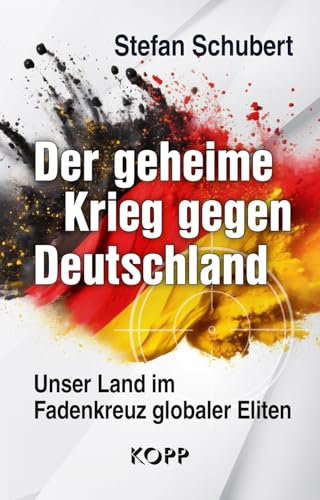 Stefan Schubert

Der geheime Krieg gegen Deutschland

Unser Land im Fadenkreuz globaler Eliten

KOPP